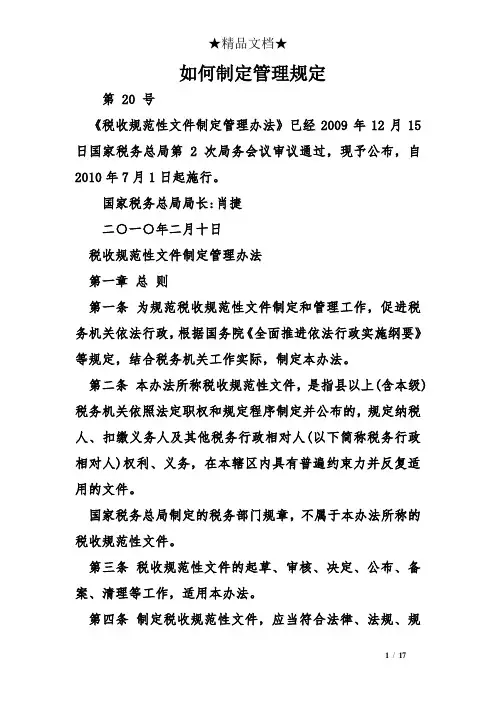 ★精品文档★

如何制定管理规定

第 20 号

《税收规范性文件制定管理办法》已经 2009 年 12 月 15 日国家税务总局第 2 次局务会议审议通过，现予公布，自 2010 年 7 月 1 日起施行。

国家税务总局局长:肖捷

二〇一〇年二月十日

税收规范性文件制定管理办法

第一章 总 则

第一条 为规范税收规范性文件制定和管理工作，促进税务机关依法行政，根据国务院《全面推进依法行政实施纲要》等规定，结合税务机关工作实际，制定本办法。

第二条 本办法所称税收规范性文件，是指县以上(含本级)税务机关依照法定职权和规定程序制定并公布的，规定纳税人、扣缴义务人及其他税务行政相对人(以下简称税务行政相对人)权利、义务，在本辖区内具有普遍约束力并反复适用的文件。

国家税务总局制定的税务部门规章，不属于本办法所称的税收规范性文件。

第三条 税收规范性文件的起草、审核、决定、公布、备案、清理等工作，适用本办法。

第四条 制定税收规范性文件，应当符合法律、法规、规

1 / 17